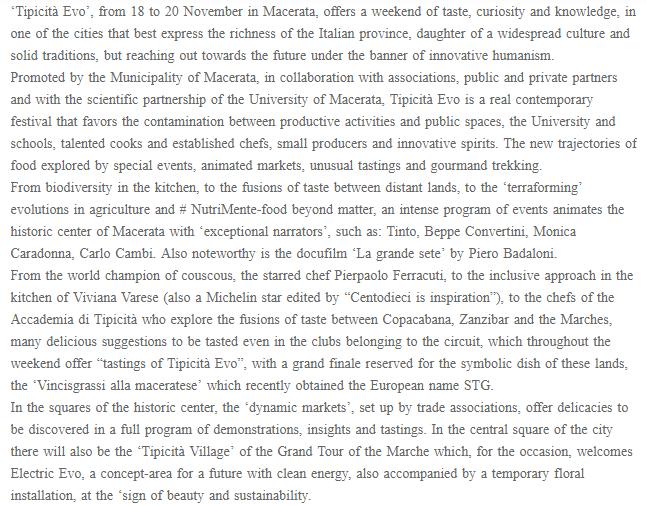 'Tipicità Evo', from 18 to 20 November in Macerata, offers a weekend of taste, curiosity and knowledge, in one of the cities that best express the richness of the Italian province, daughter of a widespread culture and solid traditions, but reaching out towards the future under the banner of innovative humanism.
Promoted by the Municipality of Macerata, in collaboration with associations, public and private partners and with the scientific partnership of the University of Macerata, Tipicità Evo is a real contemporary festival that favors the contamination between productive activities and public spaces, the University and schools, talented cooks and established chefs, small producers and innovative spirits. The new trajectories of food explored by special events, animated markets, unusual tastings and gourmand trekking.
From biodiversity in the kitchen, to the fusions of taste between distant lands, to the 'terraforming' evolutions in agriculture and # NutriMente-food beyond matter, an intense program of events animates the historic center of Macerata with 'exceptional narrators', such as: Tinto, Beppe Convertini, Monica Caradonna, Carlo Cambi. Also noteworthy is the docufilm 'La grande sete' by Piero Badaloni.
From the world champion of couscous, the starred chef Pierpaolo Ferracuti, to the inclusive approach in the kitchen of Viviana Varese (also a Michelin star edited by "Centodieci is inspiration"), to the chefs of the Accademia di Tipicità who explore the fusions of taste between Copacabana, Zanzibar and the Marches, many delicious suggestions to be tasted even in the clubs belonging to the circuit, which throughout the weekend offer "tastings of Tipicità Evo", with a grand finale reserved for the symbolic dish of these lands, the 'Vincisgrassi alla maceratese' which recently obtained the European name STG.
In the squares of the historic center, the 'dynamic markets', set up by trade associations, offer delicacies to be discovered in a full program of demonstrations, insights and tastings. In the central square of the city there will also be the 'Tipicità Village' of the Grand Tour of the Marche which, for the occasion, welcomes Electric Evo, a concept-area for a future with clean energy, also accompanied by a temporary floral installation, at the 'sign of beauty and sustainability.